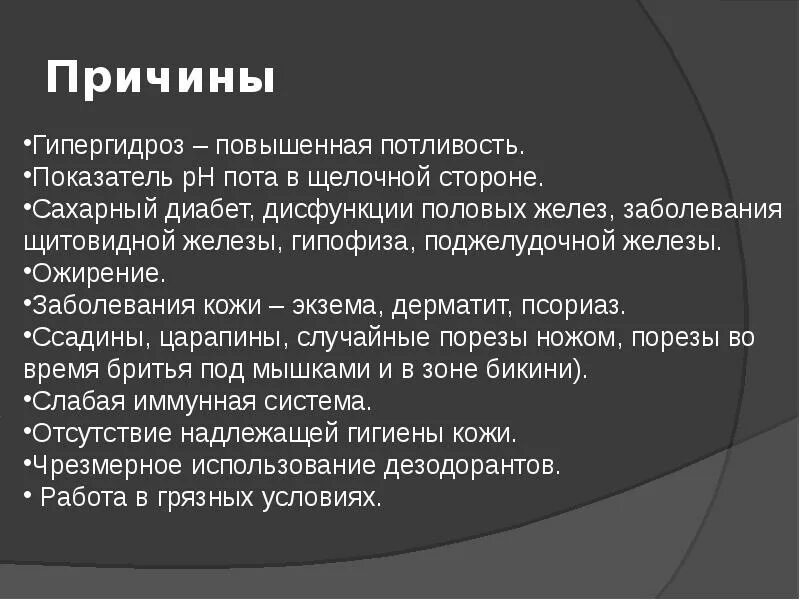 Причины

•Гипергидроз – повышенная потливость.
•Показатель pH пота в щелочной стороне.
•Сахарный диабет, дисфункции половых желез, заболевания щитовидной железы, гипофиза, поджелудочной железы.
•Ожирение.
•Заболевания кожи – экзема, дерматит, псориаз.
•Ссадины, царапины, случайные порезы ножом, порезы во время бритья под мышками и в зоне бикини).
•Слабая иммунная система.
•Отсутствие надлежащей гигиены кожи.
•Чрезмерное использование дезодорантов.
• Работа в грязных условиях.